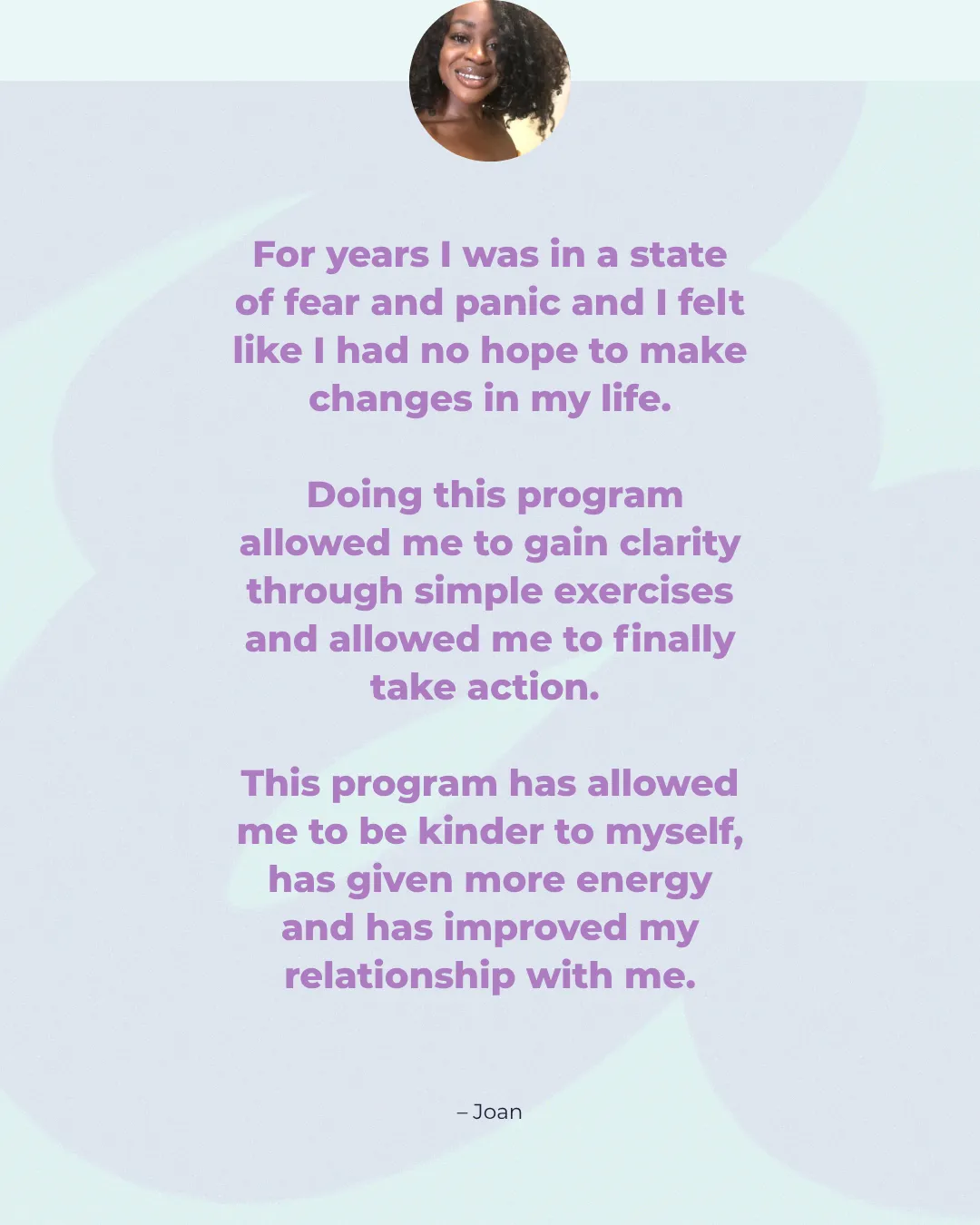 For years I was in a state of fear and panic and I felt like I had no hope to make changes in my life.

Doing this program allowed me to gain clarity through simple exercises and allowed me to finally take action.

This program has allowed me to be kinder to myself, has given more energy and has improved my relationship with me.

– Joan